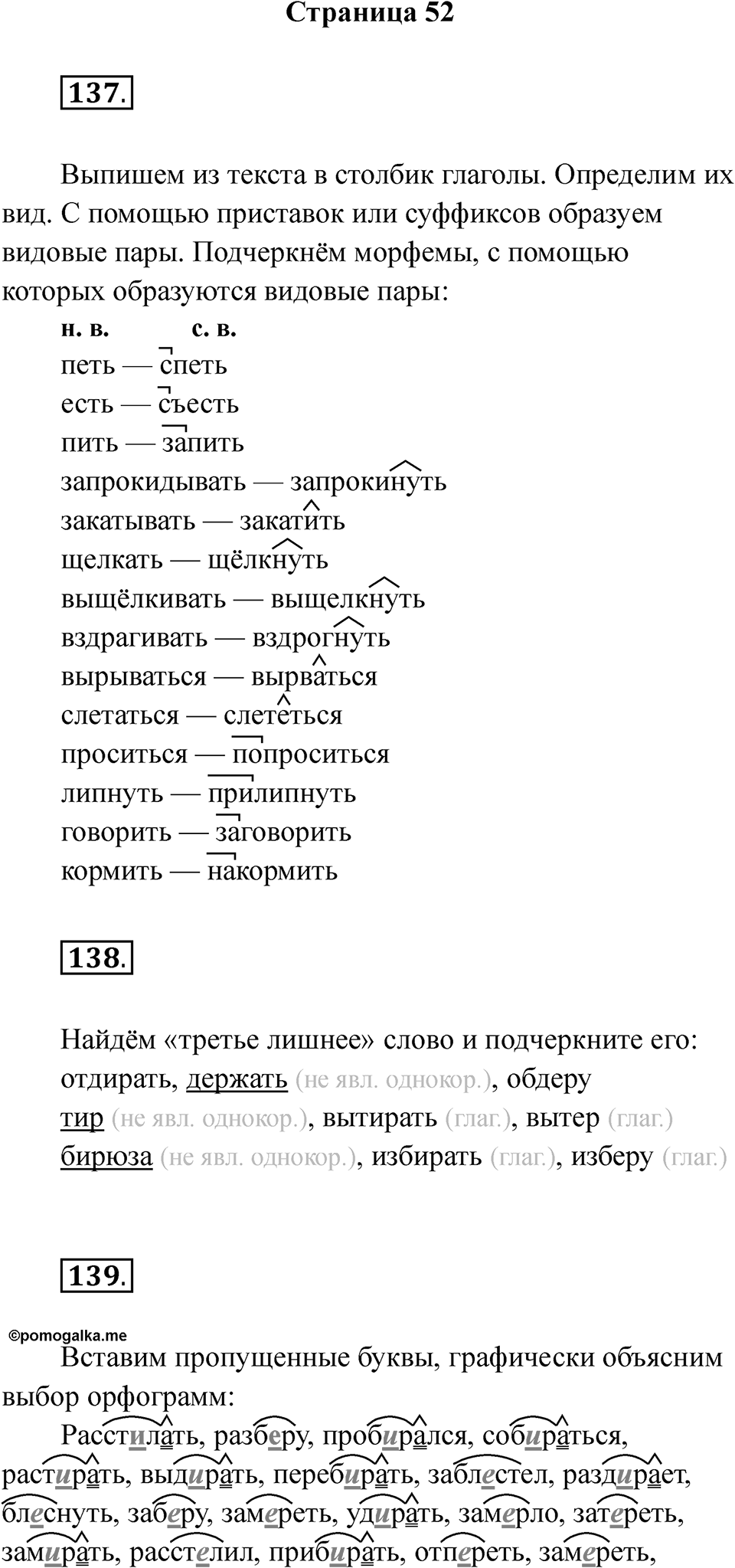 Страница 52

137.

Выпишем из текста в столбик глаголы. Определим их вид. С помощью приставок или суффиксов образуем видовые пары. Подчеркнём морфемы, с помощью которых образуются видовые пары:

н. в. с. в.
петь — спеть
есть — съесть
пить — запить
запрокидывать — запрокинуть
закатывать — закатить
щелкать — щёлкнуть
выщёлкивать — выщелкнуть
вздрагивать — вздрогнуть
вырываться — вырваться
слетаться — слететься
проситься — попроситься
липнуть — прилипнуть
говорить — заговорить
кормить — накормить

138.

Найдём «третье лишнее» слово и подчеркните его:
отдирать, держать (не явл. однокор.), обдеру
тир (не явл. однокор.), вытирать (глаг.), вытер (глаг.)
бирюза (не явл. однокор.), избирать (глаг.), изберу (глаг.)

139.

©pomogalka.me

Вставим пропущенные буквы, графически объясним выбор орфограмм:

Расстилать, разберу, пробирался, собираться, растирать, выдирать, перебирать, заблестел, раздирает, блеснуть, заберу, замереть, удирать, замерло, затереть, замирать, расстелил, прибирать, отпереть, замереть,